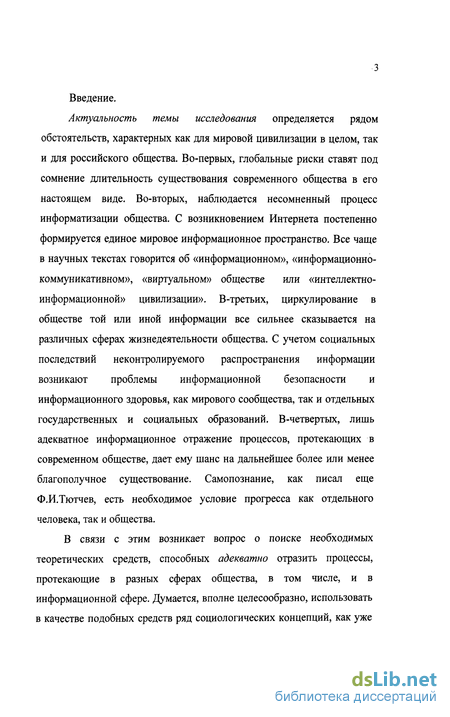 3

Введение.

Актуальность темы исследования определяется рядом обстоятельств, характерных как для мировой цивилизации в целом, так и для российского общества. Во-первых, глобальные риски ставят под сомнение длительность существования современного общества в его настоящем виде. Во-вторых, наблюдается несомненный процесс информатизации общества. С возникновением Интернета постепенно формируется единое мировое информационное пространство. Все чаще в научных текстах говорится об «информационном», «информационно-коммуникативном», «виртуальном» обществе или «интеллектно-информационной» цивилизации». В-третьих, циркулирование в обществе той или иной информации все сильнее сказывается на различных сферах жизнедеятельности общества. С учетом социальных последствий неконтролируемого распространения информации возникают проблемы информационной безопасности и информационного здоровья, как мирового сообщества, так и отдельных государственных и социальных образований. В-четвертых, лишь адекватное информационное отражение процессов, протекающих в современном обществе, дает ему шанс на дальнейшее более или менее благополучное существование. Самопознание, как писал еще Ф.И.Тютчев, есть необходимое условие прогресса как отдельного человека, так и общества.

В связи с этим возникает вопрос о поиске необходимых теоретических средств, способных адекватно отразить процессы, протекающие в разных сферах общества, в том числе, и в информационной сфере. Думается, вполне целесообразно, использовать в качестве подобных средств ряд социологических концепций, как уже

dsLib.net
библиотека диссертаций